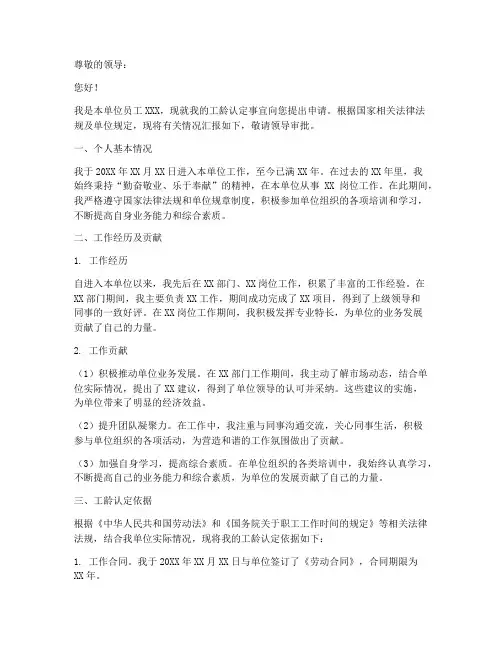 尊敬的领导：

您好！

我是本单位员工 XXX，现就我的工龄认定事宜向您提出申请。根据国家相关法律法规及单位规定，现将有关情况汇报如下，敬请领导审批。

一、个人基本情况

我于 20XX 年 XX 月 XX 日进入本单位工作，至今已满 XX 年。在过去的 XX 年里，我始终秉持“勤奋敬业、乐于奉献”的精神，在本单位从事 XX 岗位工作。在此期间，我严格遵守国家法律法规和单位规章制度，积极参加单位组织的各项培训和学习，不断提高自身业务能力和综合素质。

二、工作经历及贡献

1. 工作经历

自进入本单位以来，我先后在 XX 部门、XX 岗位工作，积累了丰富的工作经验。在 XX 部门期间，我主要负责 XX 工作，期间成功完成了 XX 项目，得到了上级领导和同事的一致好评。在 XX 岗位工作期间，我积极发挥专业特长，为单位的业务发展贡献了自己的力量。

2. 工作贡献

（1）积极推动单位业务发展。在 XX 部门工作期间，我主动了解市场动态，结合单位实际情况，提出了 XX 建议，得到了单位领导的认可并采纳。这些建议的实施，为单位带来了明显的经济效益。

（2）提升团队凝聚力。在工作中，我注重与同事沟通交流，关心同事生活，积极参与单位组织的各项活动，为营造和谐的工作氛围做出了贡献。

（3）加强自身学习，提高综合素质。在单位组织的各类培训中，我始终认真学习，不断提高自己的业务能力和综合素质，为单位的发展贡献了自己的力量。

三、工龄认定依据

根据《中华人民共和国劳动法》和《国务院关于职工工作时间的规定》等相关法律法规，结合我单位实际情况，现将我的工龄认定依据如下：

1. 工作合同。我于 20XX 年 XX 月 XX 日与单位签订了《劳动合同》，合同期限为 XX 年。